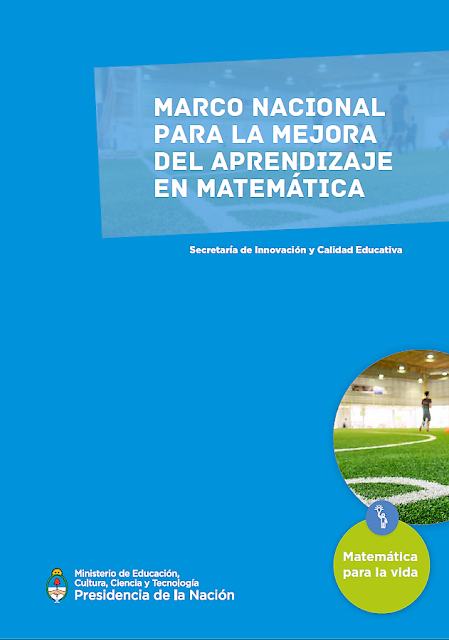 MARCO NACIONAL PARA LA MEJORA DEL APRENDIZAJE EN MATEMÁTICA

Secretaría de Innovación y Calidad Educativa

Matemática para la vida

Ministerio de Educación, Cultura, Ciencia y Tecnología
Presidencia de la Nación